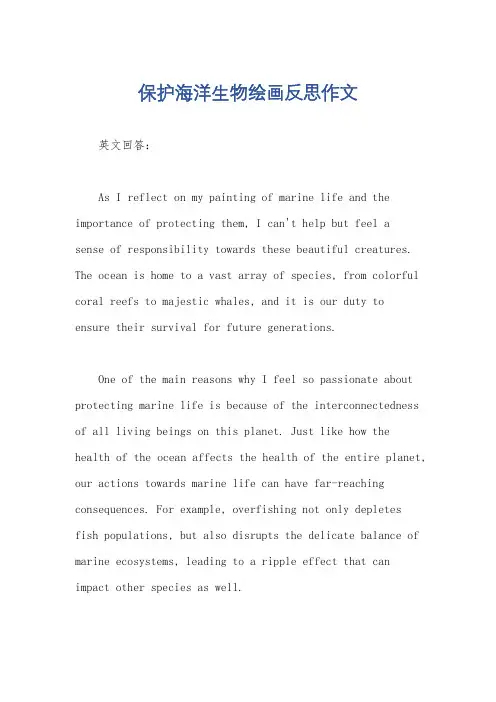 保护海洋生物绘画反思作文

英文回答：

As I reflect on my painting of marine life and the importance of protecting them, I can't help but feel a sense of responsibility towards these beautiful creatures. The ocean is home to a vast array of species, from colorful coral reefs to majestic whales, and it is our duty to ensure their survival for future generations.

One of the main reasons why I feel so passionate about protecting marine life is because of the interconnectedness of all living beings on this planet. Just like how the health of the ocean affects the health of the entire planet, our actions towards marine life can have far-reaching consequences. For example, overfishing not only depletes fish populations, but also disrupts the delicate balance of marine ecosystems, leading to a ripple effect that can impact other species as well.